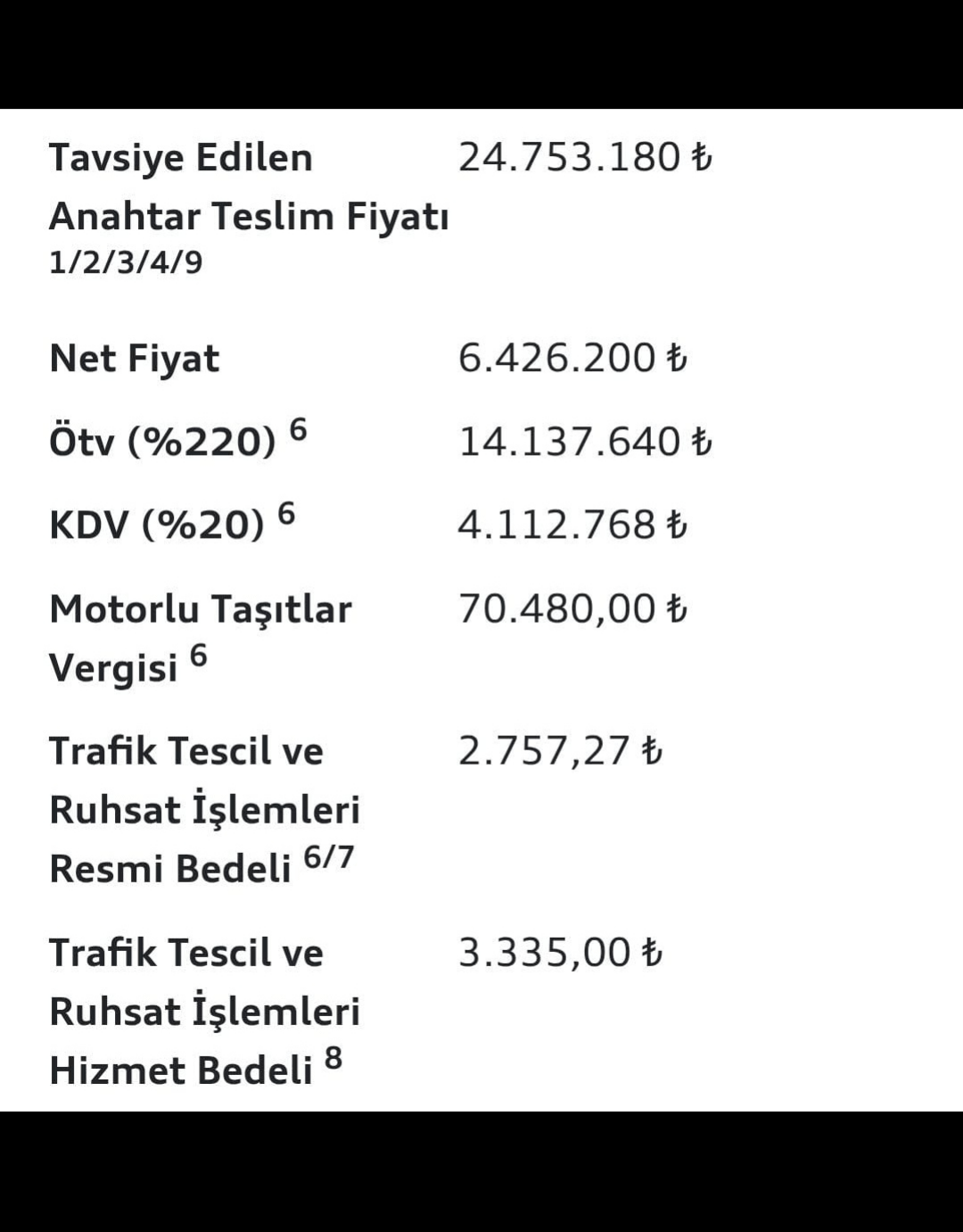 | | |
|---|---|
| Tavsiye Edilen Anahtar Teslim Fiyatı 1/2/3/4/9 | 24.753.180 ₺ |
| Net Fiyat | 6.426.200 ₺ |
| Ötv (%220) $^{6}$ | 14.137.640 ₺ |
| KDV (%20) $^{6}$ | 4.112.768 ₺ |
| Motorlu Taşıtlar Vergisi $^{6}$ | 70.480,00 ₺ |
| Trafik Tescil ve Ruhsat İşlemleri Resmi Bedeli $^{6/7}$ | 2.757,27 ₺ |
| Trafik Tescil ve Ruhsat İşlemleri Hizmet Bedeli $^{8}$ | 3.335,00 ₺ |